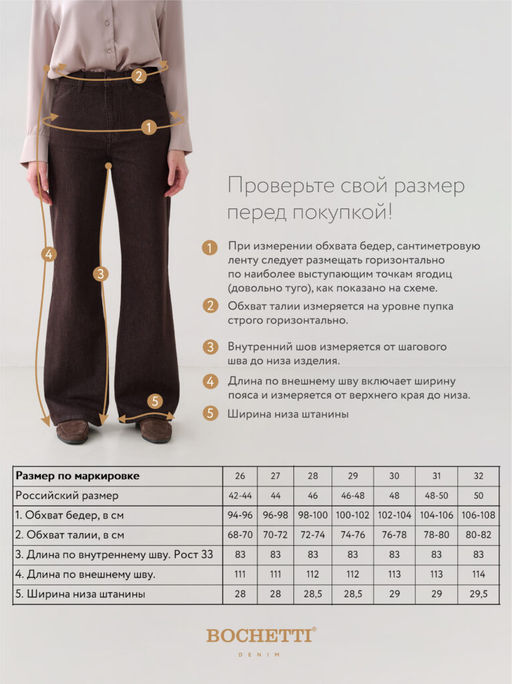 2

1

4

3

5

Проверьте свой размер перед покупкой!

1 При измерении обхвата бедер, сантиметровую ленту следует размещать горизонтально по наиболее выступающим точкам ягодиц (довольно туго), как показано на схеме.

2 Обхват талии измеряется на уровне пупка строго горизонтально.

3 Внутренний шов измеряется от шагового шва до низа изделия.

4 Длина по внешнему шву включает ширину пояса и измеряется от верхнего края до низа.

5 Ширина низа штанины

| Размер по маркировке | 26 | 27 | 28 | 29 | 30 | 31 | 32 |
|---|---|---|---|---|---|---|---|
| Российский размер | 42-44 | 44 | 46 | 46-48 | 48 | 48-50 | 50 |
| 1. Обхват бедер, в см | 94-96 | 96-98 | 98-100 | 100-102 | 102-104 | 104-106 | 106-108 |
| 2. Обхват талии, в см | 68-70 | 70-72 | 72-74 | 74-76 | 76-78 | 78-80 | 80-82 |
| 3. Длина по внутреннему шву. Рост 33 | 83 | 83 | 83 | 83 | 83 | 83 | 83 |
| 4. Длина по внешнему шву. | 111 | 111 | 112 | 112 | 113 | 113 | 114 |
| 5. Ширина низа штанины | 28 | 28 | 28,5 | 28,5 | 29 | 29 | 29,5 |

BOCHETTI®
DENIM